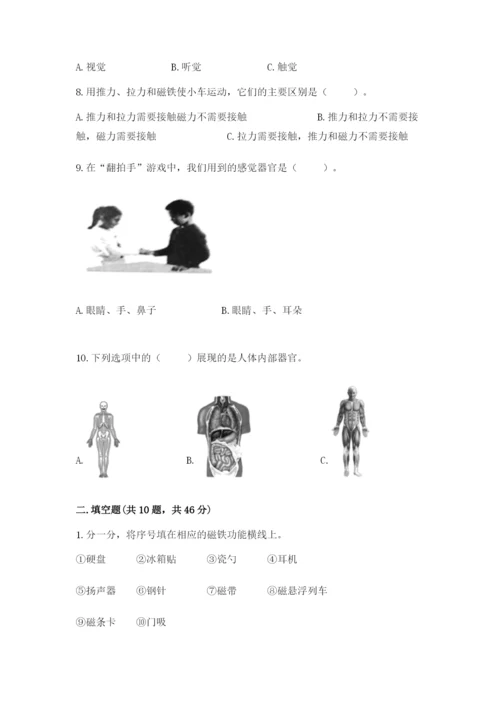 A. 视觉　　　　B. 听觉　　　　C. 触觉

8. 用推力、拉力和磁铁使小车运动，它们的主要区别是（　　）。

A. 推力和拉力需要接触磁力不需要接触　　　　B. 推力和拉力不需要接触，磁力需要接触　　　　C. 拉力需要接触，推力和磁力不需要接触

9. 在“翻拍手”游戏中，我们用到的感觉器官是（　　）。

A. 眼睛、手、鼻子　　　　B. 眼睛、手、耳朵

10. 下列选项中的（　　）展现的是人体内部器官。

A.　　　　B.　　　　C.

二. 填空题(共 10 题，共 46 分)

1. 分一分，将序号填在相应的磁铁功能横线上。

①硬盘　②冰箱贴　③瓷勺　④耳机

⑤扬声器　⑥钢针　⑦磁带　⑧磁悬浮列车

⑨磁条卡　⑩门吸